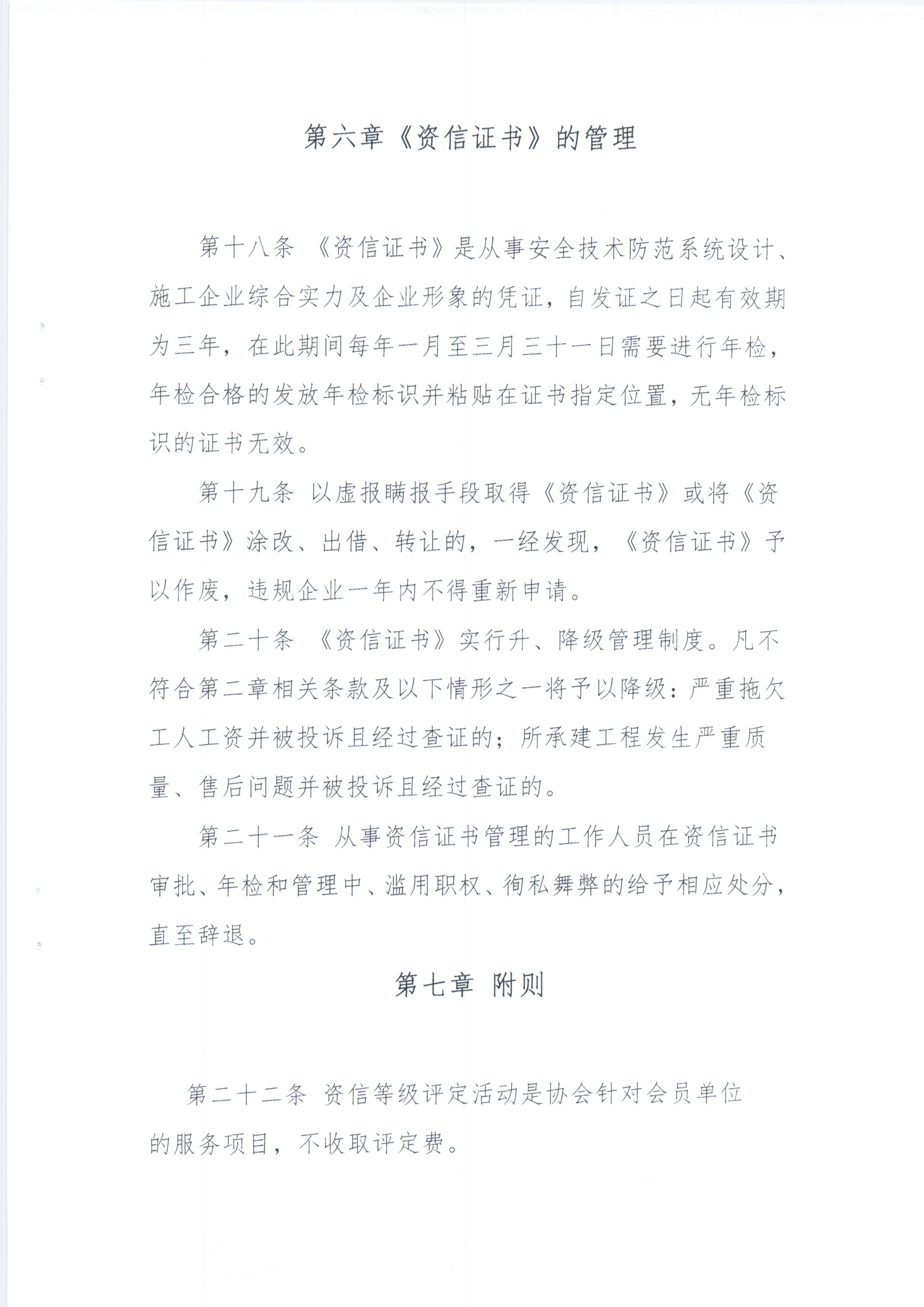 第六章《资信证书》的管理

第十八条 《资信证书》是从事安全技术防范系统设计、施工企业综合实力及企业形象的凭证，自发证之日起有效期为三年，在此期间每年一月至三月三十一日需要进行年检，年检合格的发放年检标识并粘贴在证书指定位置，无年检标识的证书无效。

第十九条 以虚报瞒报手段取得《资信证书》或将《资信证书》涂改、出借、转让的，一经发现，《资信证书》予以作废，违规企业一年内不得重新申请。

第二十条 《资信证书》实行升、降级管理制度。凡不符合第二章相关条款及以下情形之一将予以降级：严重拖欠工人工资并被投诉且经过查证的；所承建工程发生严重质量、售后问题并被投诉且经过查证的。

第二十一条 从事资信证书管理的工作人员在资信证书审批、年检和管理中、滥用职权、徇私舞弊的给予相应处分，直至辞退。

第七章 附则

第二十二条 资信等级评定活动是协会针对会员单位的服务项目，不收取评定费。